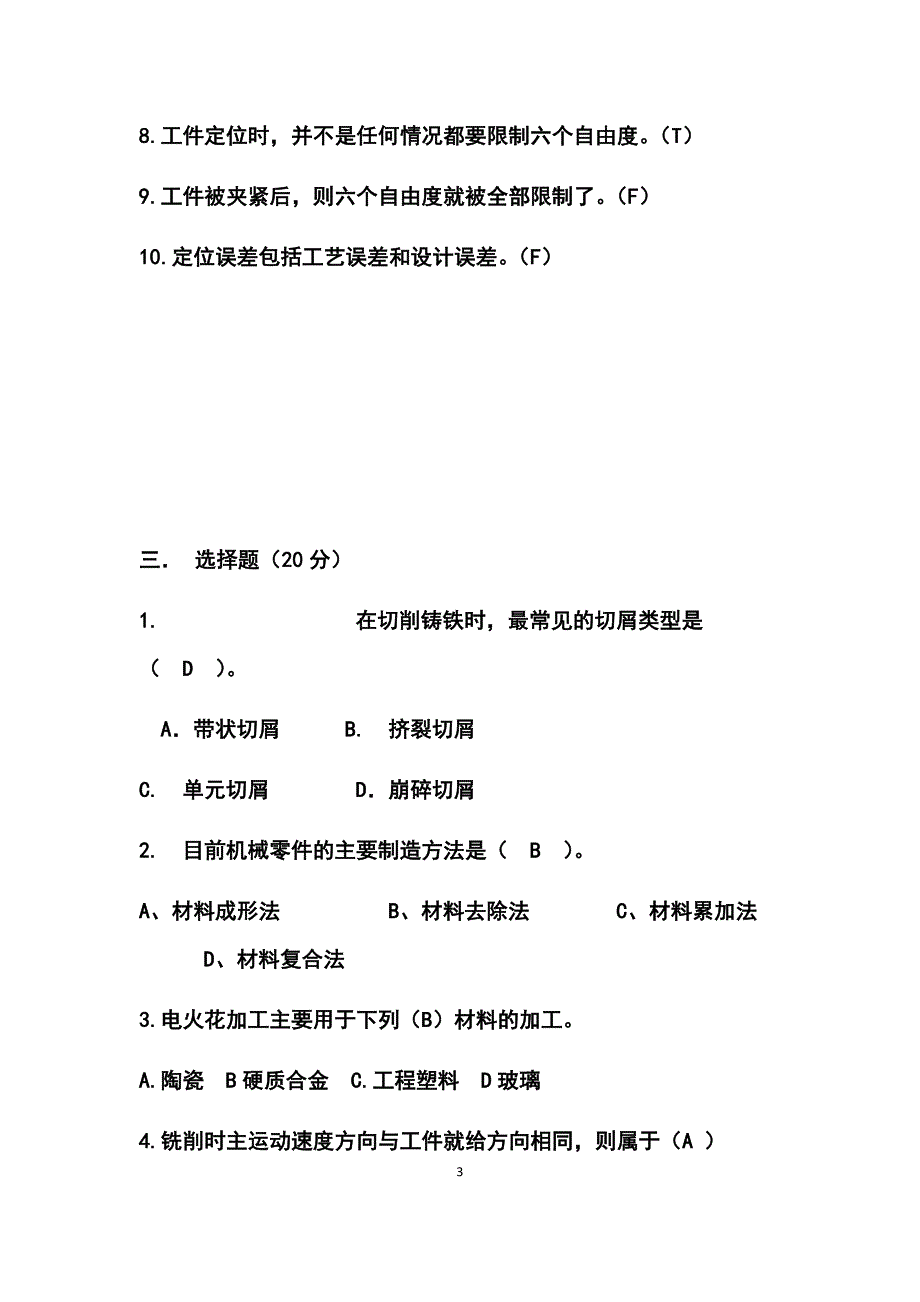 8.工件定位时，并不是任何情况都要限制六个自由度。（T）

9.工件被夹紧后，则六个自由度就被全部限制了。（F）

10.定位误差包括工艺误差和设计误差。（F）

三． 选择题（20 分）

1. 在切削铸铁时，最常见的切屑类型是（ D ）。

A．带状切屑 B. 挤裂切屑

C. 单元切屑 D．崩碎切屑

2. 目前机械零件的主要制造方法是（ B ）。

A、材料成形法 B、材料去除法 C、材料累加法 D、材料复合法

3.电火花加工主要用于下列（B）材料的加工。

A.陶瓷 B 硬质合金 C.工程塑料 D 玻璃

4.铣削时主运动速度方向与工件就给方向相同，则属于（A ）

3